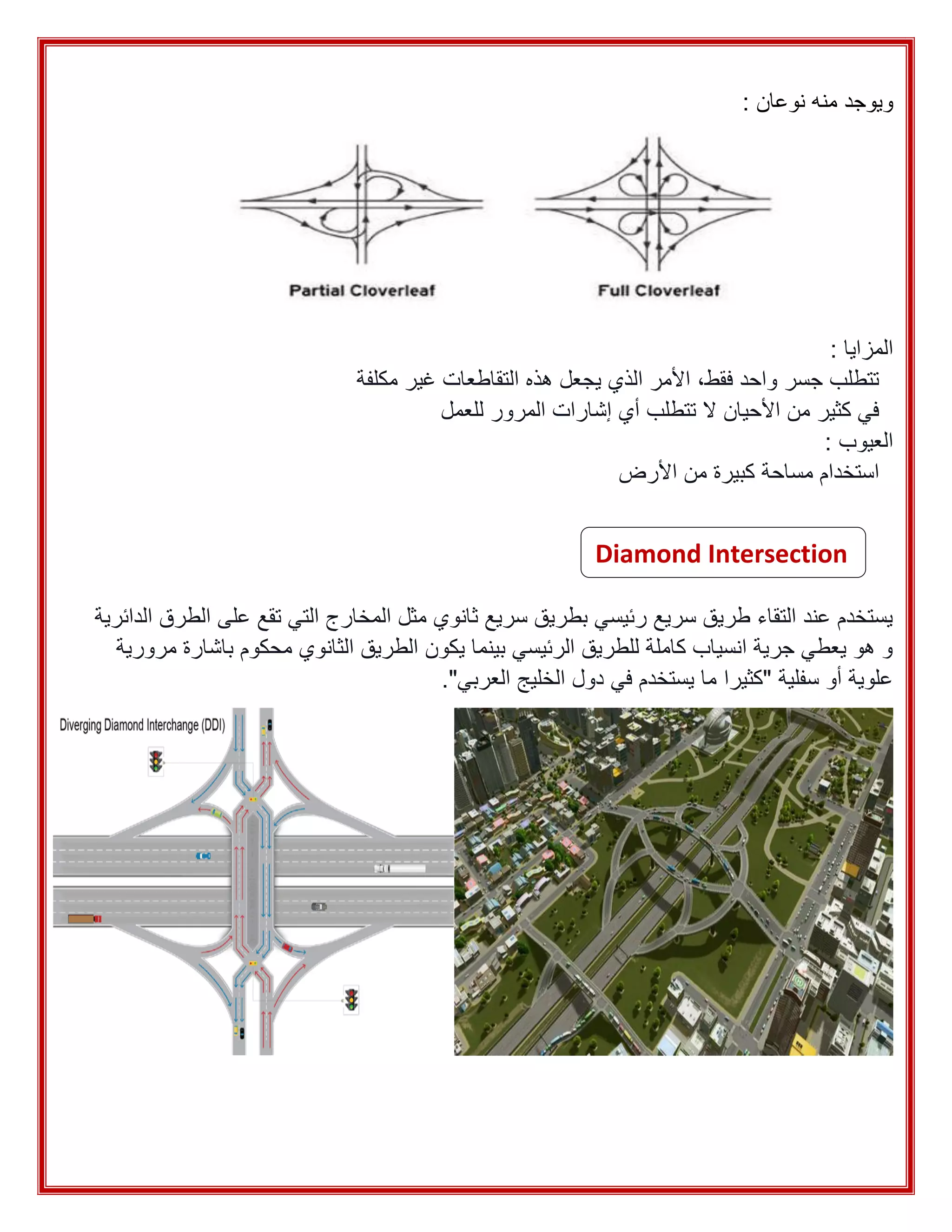 ويوجد منه نوعان :

Partial Cloverleaf

Full Cloverleaf

المزايا :
تتطلب جسر واحد فقط، الأمر الذي يجعل هذه التقاطعات غير مكلفة
في كثير من الأحيان لا تتطلب أي إشارات المرور للعمل
العيوب :
استخدام مساحة كبيرة من الأرض

Diamond Intersection

يستخدم عند التقاء طريق سريع رئيسي بطريق سريع ثانوي مثل المخارج التي تقع على الطرق الدائرية و هو يعطي جرية انسياب كاملة للطريق الرئيسي بينما يكون الطريق الثانوي محكوم باشارة مرورية علوية أو سفلية "كثيرا ما يستخدم في دول الخليج العربي".

Diverging Diamond Interchange (DDI)